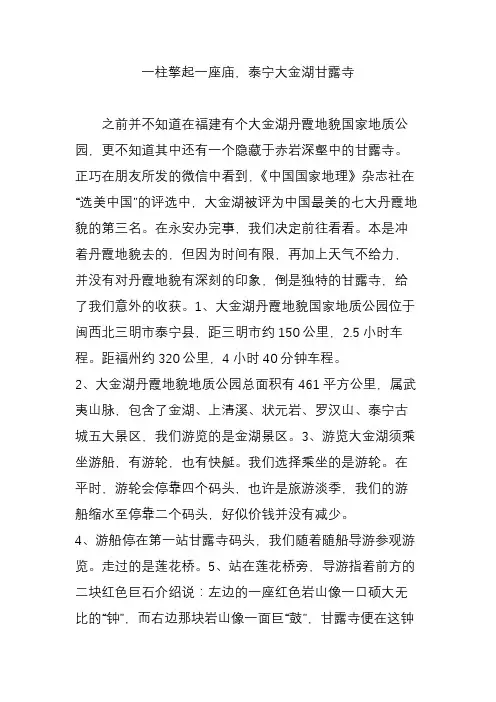 一柱擎起一座庙，泰宁大金湖甘露寺

之前并不知道在福建有个大金湖丹霞地貌国家地质公园，更不知道其中还有一个隐藏于赤岩深壑中的甘露寺。正巧在朋友所发的微信中看到，《中国国家地理》杂志社在“选美中国”的评选中，大金湖被评为中国最美的七大丹霞地貌的第三名。在永安办完事，我们决定前往看看。本是冲着丹霞地貌去的，但因为时间有限，再加上天气不给力，并没有对丹霞地貌有深刻的印象，倒是独特的甘露寺，给了我们意外的收获。1、大金湖丹霞地貌国家地质公园位于闽西北三明市泰宁县，距三明市约 150 公里，2.5 小时车程。距福州约 320 公里，4 小时 40 分钟车程。
2、大金湖丹霞地貌地质公园总面积有 461 平方公里，属武夷山脉，包含了金湖、上清溪、状元岩、罗汉山、泰宁古城五大景区，我们游览的是金湖景区。3、游览大金湖须乘坐游船，有游轮，也有快艇。我们选择乘坐的是游轮。在平时，游轮会停靠四个码头，也许是旅游淡季，我们的游船缩水至停靠二个码头，好似价钱并没有减少。
4、游船停在第一站甘露寺码头，我们随着随船导游参观游览。走过的是莲花桥。5、站在莲花桥旁，导游指着前方的二块红色巨石介绍说：左边的一座红色岩山像一口硕大无比的“钟”，而右边那块岩山像一面巨“鼓”，甘露寺便在这钟